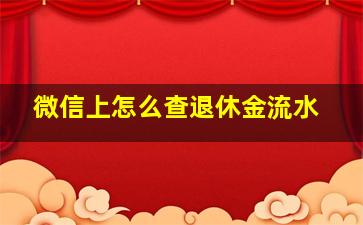 微信上怎么查退休金流水